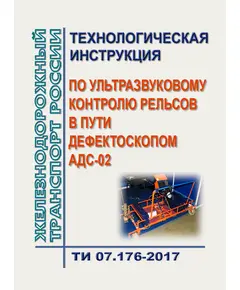 ЖЕЛЕЗНОДОРОЖНЫЙ ТРАНСПОРТ РОССИИ

ТЕХНОЛОГИЧЕСКАЯ ИНСТРУКЦИЯ

ПО УЛЬТРАЗВУКОВОМУ КОНТРОЛЮ РЕЛЬСОВ В ПУТИ ДЕФЕКТОСКОПОМ АДС-02

ТИ 07.176-2017